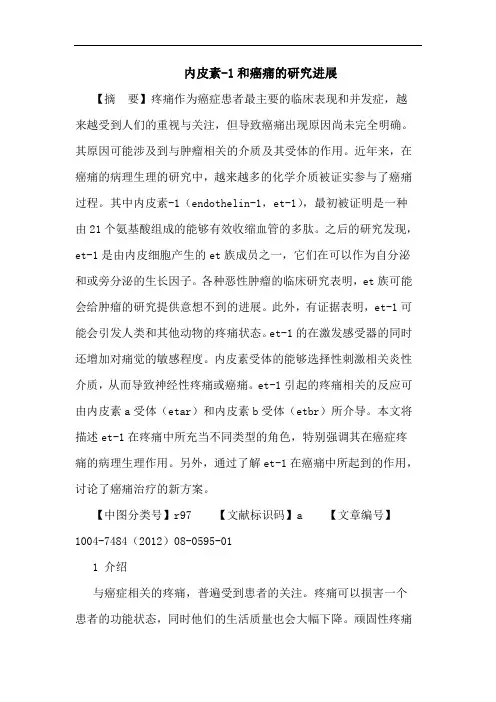 内皮素-1和癌痛的研究进展

【摘 要】疼痛作为癌症患者最主要的临床表现和并发症，越来越受到人们的重视与关注，但导致癌痛出现原因尚未完全明确。其原因可能涉及到与肿瘤相关的介质及其受体的作用。近年来，在癌痛的病理生理的研究中，越来越多的化学介质被证实参与了癌痛过程。其中内皮素-1（endothelin-1，et-1），最初被证明是一种由21个氨基酸组成的能够有效收缩血管的多肽。之后的研究发现，et-1是由内皮细胞产生的et族成员之一，它们在可以作为自分泌和或旁分泌的生长因子。各种恶性肿瘤的临床研究表明，et族可能会给肿瘤的研究提供意想不到的进展。此外，有证据表明，et-1可能会引发人类和其他动物的疼痛状态。et-1的在激发感受器的同时还增加对痛觉的敏感程度。内皮素受体的能够选择性刺激相关炎性介质，从而导致神经性疼痛或癌痛。et-1引起的疼痛相关的反应可由内皮素a受体（etar）和内皮素b受体（etbr）所介导。本文将描述et-1在疼痛中所充当不同类型的角色，特别强调其在癌症疼痛的病理生理作用。另外，通过了解et-1在癌痛中所起到的作用，讨论了癌痛治疗的新方案。

【中图分类号】r97 【文献标识码】a 【文章编号】1004-7484（2012）08-0595-01

1 介绍

与癌症相关的疼痛，普遍受到患者的关注。疼痛可以损害一个患者的功能状态，同时他们的生活质量也会大幅下降。顽固性疼痛